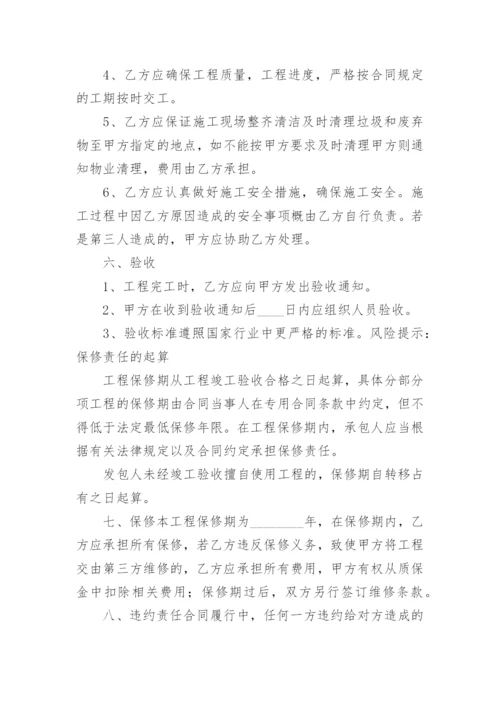 4、乙方应确保工程质量，工程进度，严格按合同规定的工期按时交工。

5、乙方应保证施工现场整齐清洁及时清理垃圾和废弃物至甲方指定的地点，如不能按甲方要求及时清理甲方则通知物业清理，费用由乙方承担。

6、乙方应认真做好施工安全措施，确保施工安全。施工过程中因乙方原因造成的安全事项概由乙方自行负责。若是第三人造成的，甲方应协助乙方处理。

六、验收

1、工程完工时，乙方应向甲方发出验收通知。

2、甲方在收到验收通知后____日内应组织人员验收。

3、验收标准遵照国家行业中更严格的标准。风险提示：保修责任的起算

工程保修期从工程竣工验收合格之日起算，具体分部分项工程的保修期由合同当事人在专用合同条款中约定，但不得低于法定最低保修年限。在工程保修期内，承包人应当根据有关法律规定以及合同约定承担保修责任。

发包人未经竣工验收擅自使用工程的，保修期自转移占有之日起算。

七、保修本工程保修期为________年，在保修期内，乙方应承担所有保修，若乙方违反保修义务，致使甲方将工程交由第三方维修的，乙方应承担所有费用，甲方有权从质保金中扣除相关费用；保修期过后，双方另行签订维修条款。

八、违约责任合同履行中，任何一方违约给对方造成的